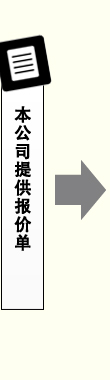 本公司提供报价单